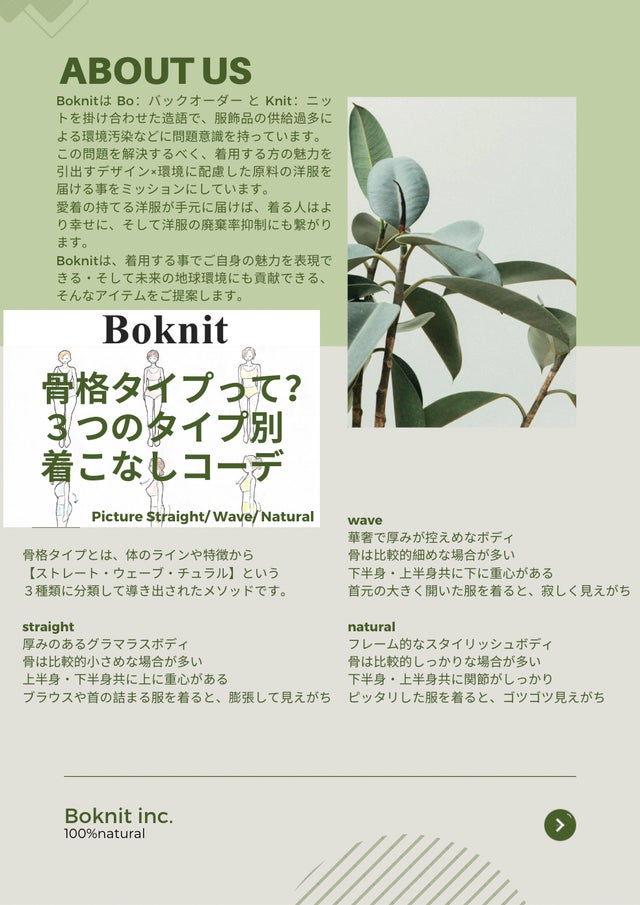 ABOUT US

Boknitは Bo：バックオーダー と Knit：ニットを掛け合わせた造語で、服飾品の供給過多による環境汚染などに問題意識を持っています。
この問題を解決するべく、着用する方の魅力を引出すデザイン×環境に配慮した原料の洋服を届ける事をミッションにしています。
愛着の持てる洋服が手元に届けば、着る人はより幸せに、そして洋服の廃棄率抑制にも繋がります。
Boknitは、着用する事でご自身の魅力を表現できる・そして未来の地球環境にも貢献できる、そんなアイテムをご提案します。

Boknit

骨格タイプって?
３つのタイプ別
着こなしコーデ

Picture Straight/ Wave/ Natural

骨格タイプとは、体のラインや特徴から
【ストレート・ウェーブ・チュラル】という
３種類に分類して導き出されたメソッドです。

straight
厚みのあるグラマラスボディ
骨は比較的小さめな場合が多い
上半身・下半身共に上に重心がある
ブラウスや首の詰まる服を着ると、膨張して見えがち

wave
華奢で厚みが控えめなボディ
骨は比較的細めな場合が多い
下半身・上半身共に下に重心がある
首元の大きく開いた服を着ると、寂しく見えがち

natural
フレーム的なスタイリッシュボディ
骨は比較的しっかりな場合が多い
下半身・上半身共に関節がしっかり
ピッタリした服を着ると、ゴツゴツ見えがち

Boknit inc.
100%natural